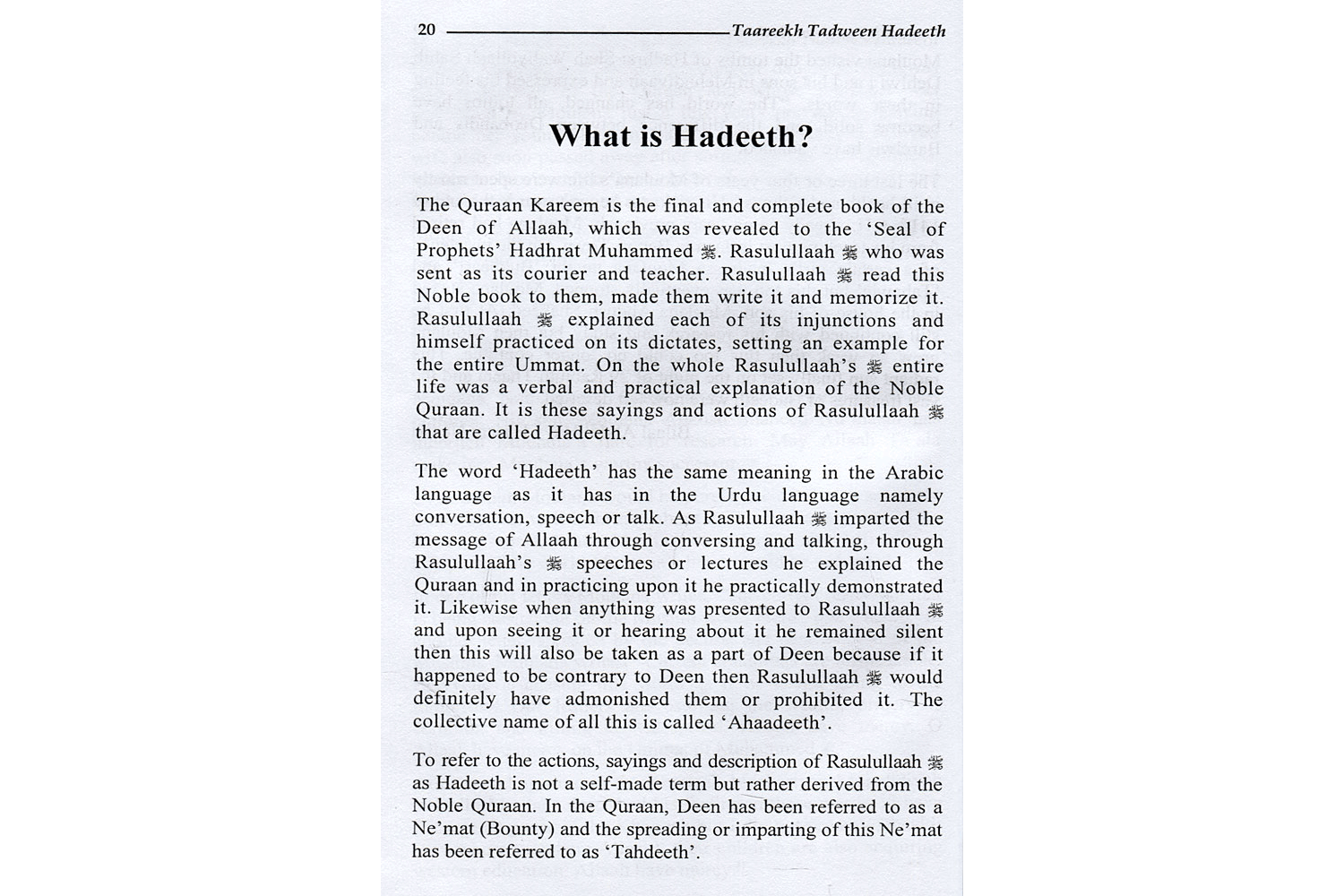 20 Taareekh Tadween Hadeeth

What is Hadeeth?

The Quraan Kareem is the final and complete book of the Deen of Allaah, which was revealed to the 'Seal of Prophets' Hadhrat Muhammed ﷺ. Rasulullaah ﷺ who was sent as its courier and teacher. Rasulullaah ﷺ read this Noble book to them, made them write it and memorize it. Rasulullaah ﷺ explained each of its injunctions and himself practiced on its dictates, setting an example for the entire Ummat. On the whole Rasulullaah's ﷺ entire life was a verbal and practical explanation of the Noble Quraan. It is these sayings and actions of Rasulullaah ﷺ that are called Hadeeth.

The word 'Hadeeth' has the same meaning in the Arabic language as it has in the Urdu language namely conversation, speech or talk. As Rasulullaah ﷺ imparted the message of Allaah through conversing and talking, through Rasulullaah's ﷺ speeches or lectures he explained the Quraan and in practicing upon it he practically demonstrated it. Likewise when anything was presented to Rasulullaah ﷺ and upon seeing it or hearing about it he remained silent then this will also be taken as a part of Deen because if it happened to be contrary to Deen then Rasulullaah ﷺ would definitely have admonished them or prohibited it. The collective name of all this is called 'Ahaadeeth'.

To refer to the actions, sayings and description of Rasulullaah ﷺ as Hadeeth is not a self-made term but rather derived from the Noble Quraan. In the Quraan, Deen has been referred to as a Ne'mat (Bounty) and the spreading or imparting of this Ne'mat has been referred to as 'Tahdeeth'.